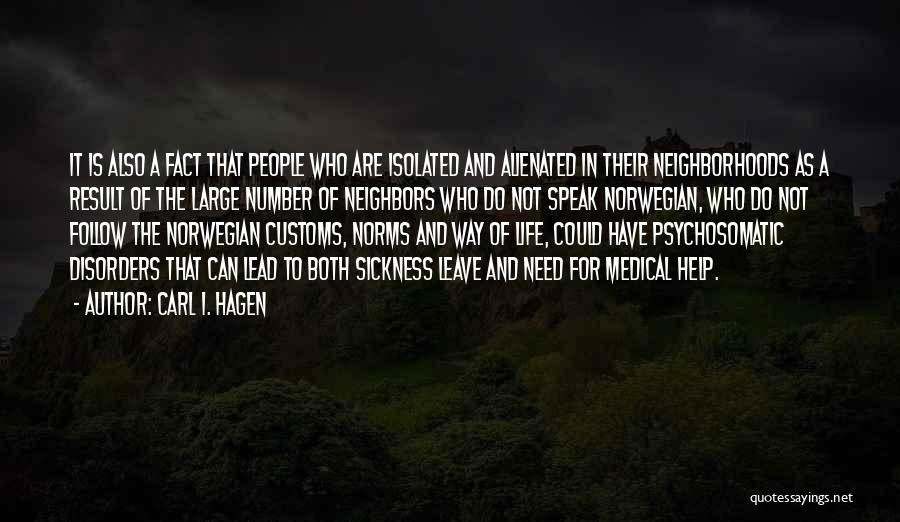 IT IS ALSO A FACT THAT PEOPLE WHO ARE ISOLATED AND ALIENATED IN THEIR NEIGHBORHOODS AS A RESULT OF THE LARGE NUMBER OF NEIGHBORS WHO DO NOT SPEAK NORWEGIAN, WHO DO NOT FOLLOW THE NORWEGIAN CUSTOMS, NORMS AND WAY OF LIFE, COULD HAVE PSYCHOSOMATIC DISORDERS THAT CAN LEAD TO BOTH SICKNESS LEAVE AND NEED FOR MEDICAL HELP.

- AUTHOR: CARL I. HAGEN

quotessayings.net